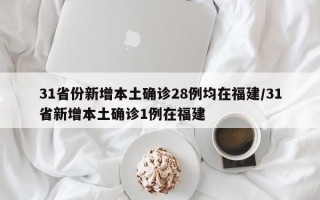 31省份新增本土确诊28例均在福建/31省新增本土确诊1例在福建